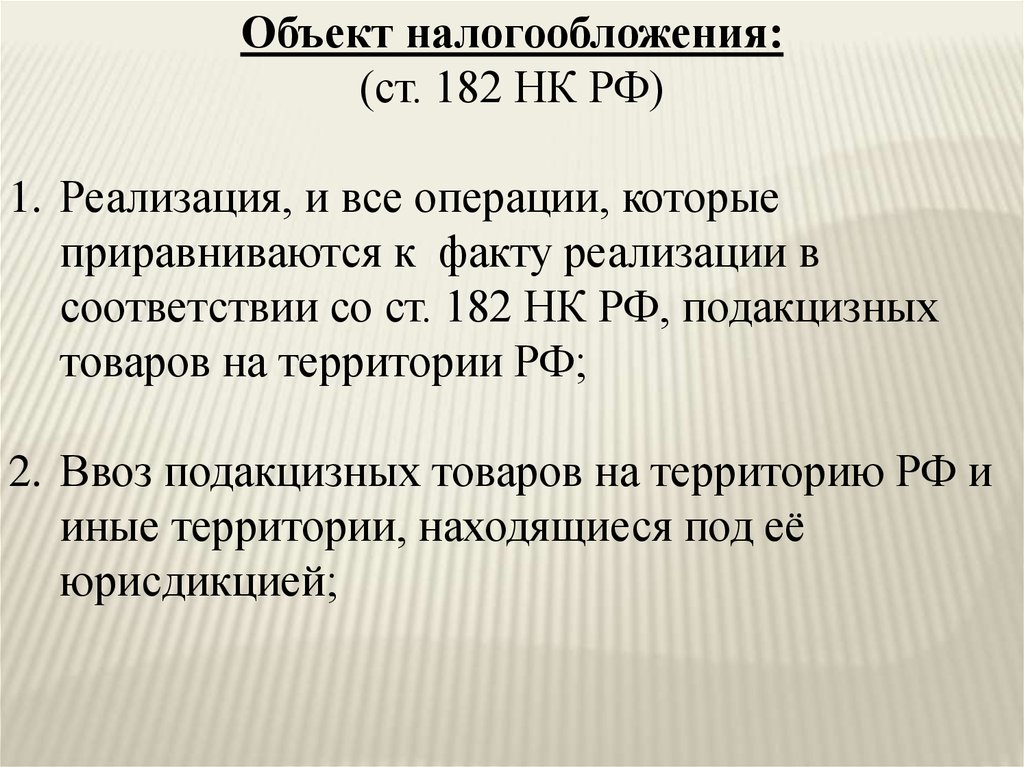 Объект налогообложения:
(ст. 182 НК РФ)

1. Реализация, и все операции, которые приравниваются к факту реализации в соответствии со ст. 182 НК РФ, подакцизных товаров на территории РФ;

2. Ввоз подакцизных товаров на территорию РФ и иные территории, находящиеся под её юрисдикцией;